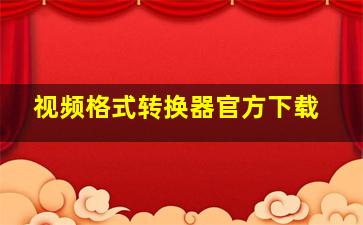 视频格式转换器官方下载